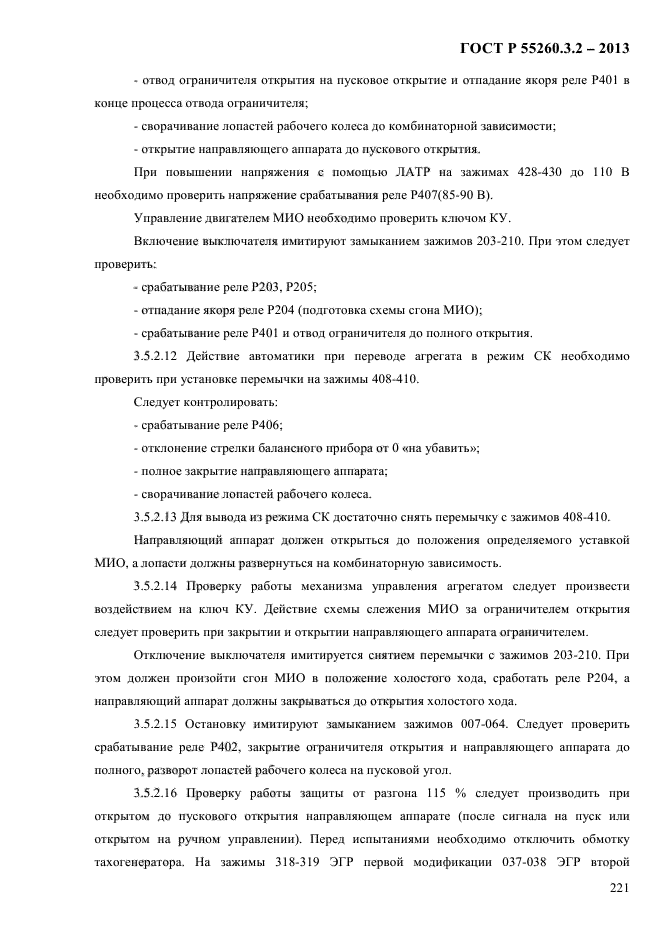 ГОСТ Р 55260.3.2 – 2013

- отвод ограничителя открытия на пусковое открытие и отпадание якоря реле Р401 в конце процесса отвода ограничителя;

- сворачивание лопастей рабочего колеса до комбинаторной зависимости;

- открытие направляющего аппарата до пускового открытия.

При повышении напряжения с помощью ЛАТР на зажимах 428-430 до 110 В необходимо проверить напряжение срабатывания реле Р407(85-90 В).

Управление двигателем МИО необходимо проверить ключом КУ.

Включение выключателя имитируют замыканием зажимов 203-210. При этом следует проверить:

- срабатывание реле Р203, Р205;

- отпадание якоря реле Р204 (подготовка схемы сгона МИО);

- срабатывание реле Р401 и отвод ограничителя до полного открытия.

3.5.2.12 Действие автоматики при переводе агрегата в режим СК необходимо проверить при установке перемычки на зажимы 408-410.

Следует контролировать:

- срабатывание реле Р406;

- отклонение стрелки балансного прибора от 0 «на убавить»;

- полное закрытие направляющего аппарата;

- сворачивание лопастей рабочего колеса.

3.5.2.13 Для вывода из режима СК достаточно снять перемычку с зажимов 408-410.

Направляющий аппарат должен открыться до положения определяемого уставкой МИО, а лопасти должны развернуться на комбинаторную зависимость.

3.5.2.14 Проверку работы механизма управления агрегатом следует произвести воздействием на ключ КУ. Действие схемы слежения МИО за ограничителем открытия следует проверить при закрытии и открытии направляющего аппарата ограничителем.

Отключение выключателя имитируется снятием перемычки с зажимов 203-210. При этом должен произойти сгон МИО в положение холостого хода, сработать реле Р204, а направляющий аппарат должны закрываться до открытия холостого хода.

3.5.2.15 Остановку имитируют замыканием зажимов 007-064. Следует проверить срабатывание реле Р402, закрытие ограничителя открытия и направляющего аппарата до полного, разворот лопастей рабочего колеса на пусковой угол.

3.5.2.16 Проверку работы защиты от разгона 115 % следует производить при открытом до пускового открытия направляющем аппарате (после сигнала на пуск или открытом на ручном управлении). Перед испытаниями необходимо отключить обмотку тахогенератора. На зажимы 318-319 ЭГР первой модификации 037-038 ЭГР второй

221